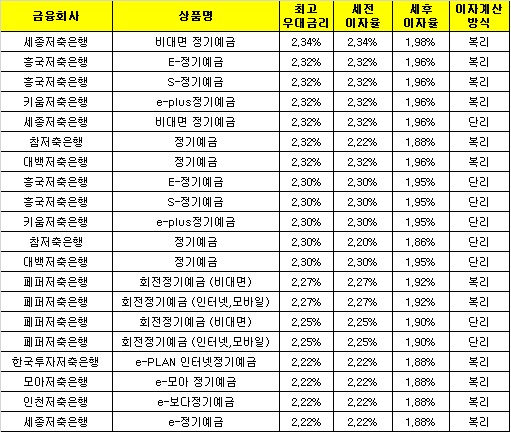 | 금융회사 | 상품명 | 최고 우대금리 | 세전 이자율 | 세후 이자율 | 이자계산 방식 |
|---|---|---|---|---|---|
| 세종저축은행 | 비대면 정기예금 | 2,34% | 2,34% | 1,98% | 복리 |
| 흥국저축은행 | E-정기예금 | 2,32% | 2,32% | 1,96% | 복리 |
| 흥국저축은행 | S-정기예금 | 2,32% | 2,32% | 1,96% | 복리 |
| 키움저축은행 | e-plus정기예금 | 2,32% | 2,32% | 1,96% | 복리 |
| 세종저축은행 | 비대면 정기예금 | 2,32% | 2,32% | 1,96% | 단리 |
| 참저축은행 | 정기예금 | 2,32% | 2,22% | 1,88% | 복리 |
| 대백저축은행 | 정기예금 | 2,32% | 2,32% | 1,96% | 복리 |
| 흥국저축은행 | E-정기예금 | 2,30% | 2,30% | 1,95% | 단리 |
| 흥국저축은행 | S-정기예금 | 2,30% | 2,30% | 1,95% | 단리 |
| 키움저축은행 | e-plus정기예금 | 2,30% | 2,30% | 1,95% | 단리 |
| 참저축은행 | 정기예금 | 2,30% | 2,20% | 1,86% | 단리 |
| 대백저축은행 | 정기예금 | 2,30% | 2,30% | 1,95% | 단리 |
| 페퍼저축은행 | 회전정기예금 (비대면) | 2,27% | 2,27% | 1,92% | 복리 |
| 페퍼저축은행 | 회전정기예금 (인터넷,모바일) | 2,27% | 2,27% | 1,92% | 복리 |
| 페퍼저축은행 | 회전정기예금 (비대면) | 2,25% | 2,25% | 1,90% | 단리 |
| 페퍼저축은행 | 회전정기예금 (인터넷,모바일) | 2,25% | 2,25% | 1,90% | 단리 |
| 한국투자저축은행 | e-PLAN 인터넷정기예금 | 2,22% | 2,22% | 1,88% | 복리 |
| 모아저축은행 | e-모아 정기예금 | 2,22% | 2,22% | 1,88% | 복리 |
| 인천저축은행 | e-보다정기예금 | 2,22% | 2,22% | 1,88% | 복리 |
| 세종저축은행 | e-정기예금 | 2,22% | 2,22% | 1,88% | 복리 |